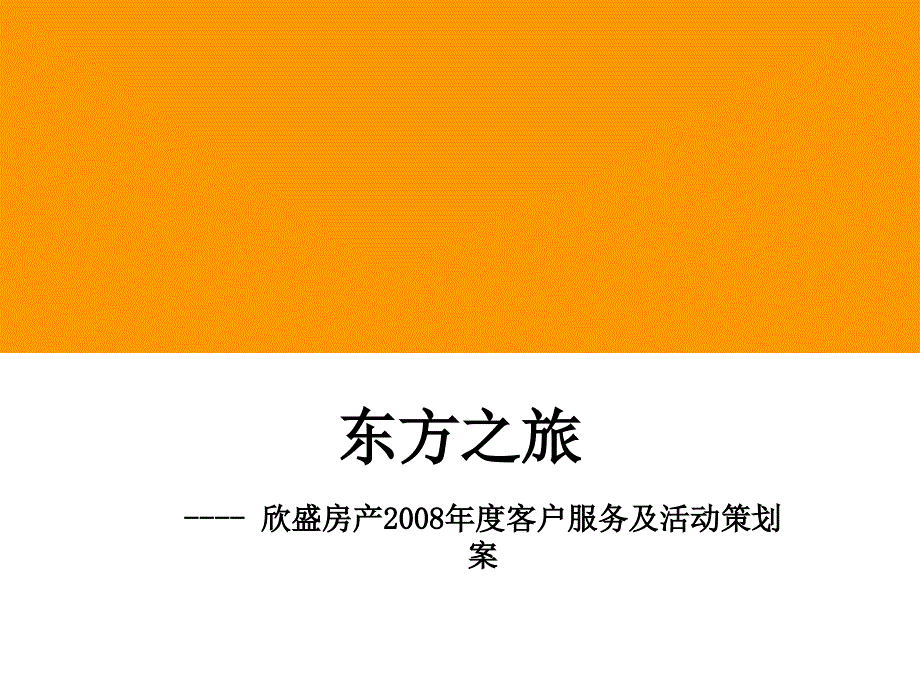 东方之旅

---- 欣盛房产2008年度客户服务及活动策划案